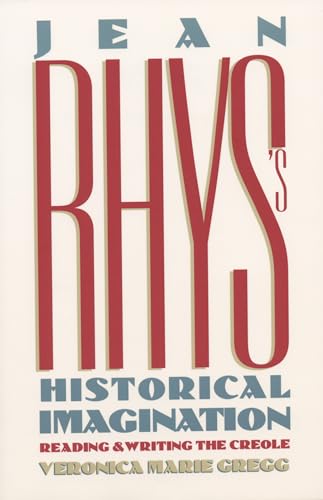 JEAN
RHYS'S
HISTORICAL IMAGINATION
READING & WRITING THE CREOLE
VERONICA MARIE GREGG